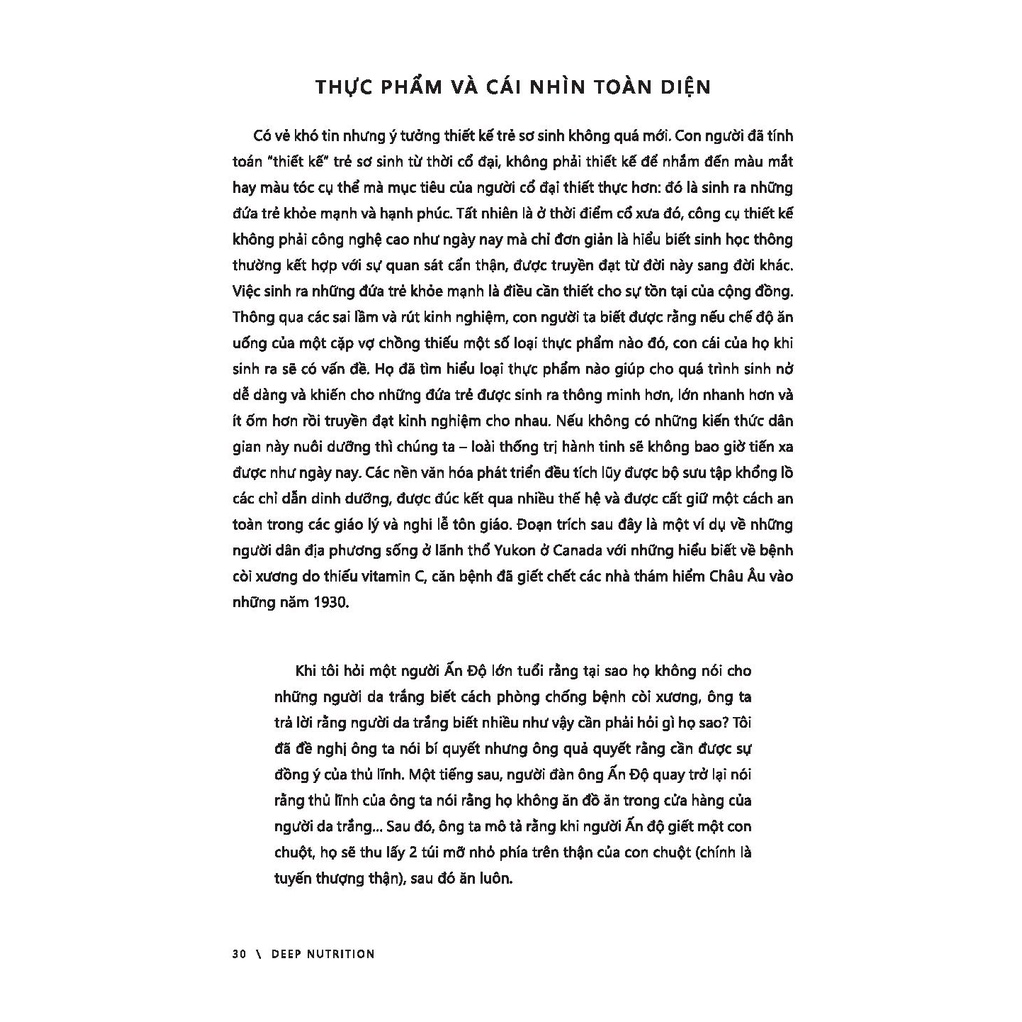 THỰC PHẨM VÀ CÁI NHÌN TOÀN DIỆN

Có vẻ khó tin nhưng ý tưởng thiết kế trẻ sơ sinh không quá mới. Con người đã tính toán "thiết kế" trẻ sơ sinh từ thời cổ đại, không phải thiết kế để nhắm đến màu mắt hay màu tóc cụ thể mà mục tiêu của người cổ đại thiết thực hơn: đó là sinh ra những đứa trẻ khỏe mạnh và hạnh phúc. Tất nhiên là ở thời điểm cổ xưa đó, công cụ thiết kế không phải công nghệ cao như ngày nay mà chỉ đơn giản là hiểu biết sinh học thông thường kết hợp với sự quan sát cẩn thận, được truyền đạt từ đời này sang đời khác. Việc sinh ra những đứa trẻ khỏe mạnh là điều cần thiết cho sự tồn tại của cộng đồng. Thông qua các sai lầm và rút kinh nghiệm, con người ta biết được rằng nếu chế độ ăn uống của một cặp vợ chồng thiếu một số loại thực phẩm nào đó, con cái của họ khi sinh ra sẽ có vấn đề. Họ đã tìm hiểu loại thực phẩm nào giúp cho quá trình sinh nở dễ dàng và khiến cho những đứa trẻ được sinh ra thông minh hơn, lớn nhanh hơn và ít ốm hơn rồi truyền đạt kinh nghiệm cho nhau. Nếu không có những kiến thức dân gian này nuôi dưỡng thì chúng ta – loài thống trị hành tinh sẽ không bao giờ tiến xa được như ngày nay. Các nền văn hóa phát triển đều tích lũy được bộ sưu tập khổng lồ các chỉ dẫn dinh dưỡng, được đúc kết qua nhiều thế hệ và được cất giữ một cách an toàn trong các giáo lý và nghi lễ tôn giáo. Đoạn trích sau đây là một ví dụ về những người dân địa phương sống ở lãnh thổ Yukon ở Canada với những hiểu biết về bệnh còi xương do thiếu vitamin C, căn bệnh đã giết chết các nhà thám hiểm Châu Âu vào những năm 1930.

Khi tôi hỏi một người Ấn Độ lớn tuổi rằng tại sao họ không nói cho những người da trắng biết cách phòng chống bệnh còi xương, ông ta trả lời rằng người da trắng biết nhiều như vậy cần phải hỏi gì họ sao? Tôi đã đề nghị ông ta nói bí quyết nhưng ông quả quyết rằng cần được sự đồng ý của thủ lĩnh. Một tiếng sau, người đàn ông Ấn Độ quay trở lại nói rằng thủ lĩnh của ông ta nói rằng họ không ăn đồ ăn trong cửa hàng của người da trắng... Sau đó, ông ta mô tả rằng khi người Ấn độ giết một con chuột, họ sẽ thu lấy 2 túi mỡ nhỏ phía trên thận của con chuột (chính là tuyến thượng thận), sau đó ăn luôn.

30 \ DEEP NUTRITION